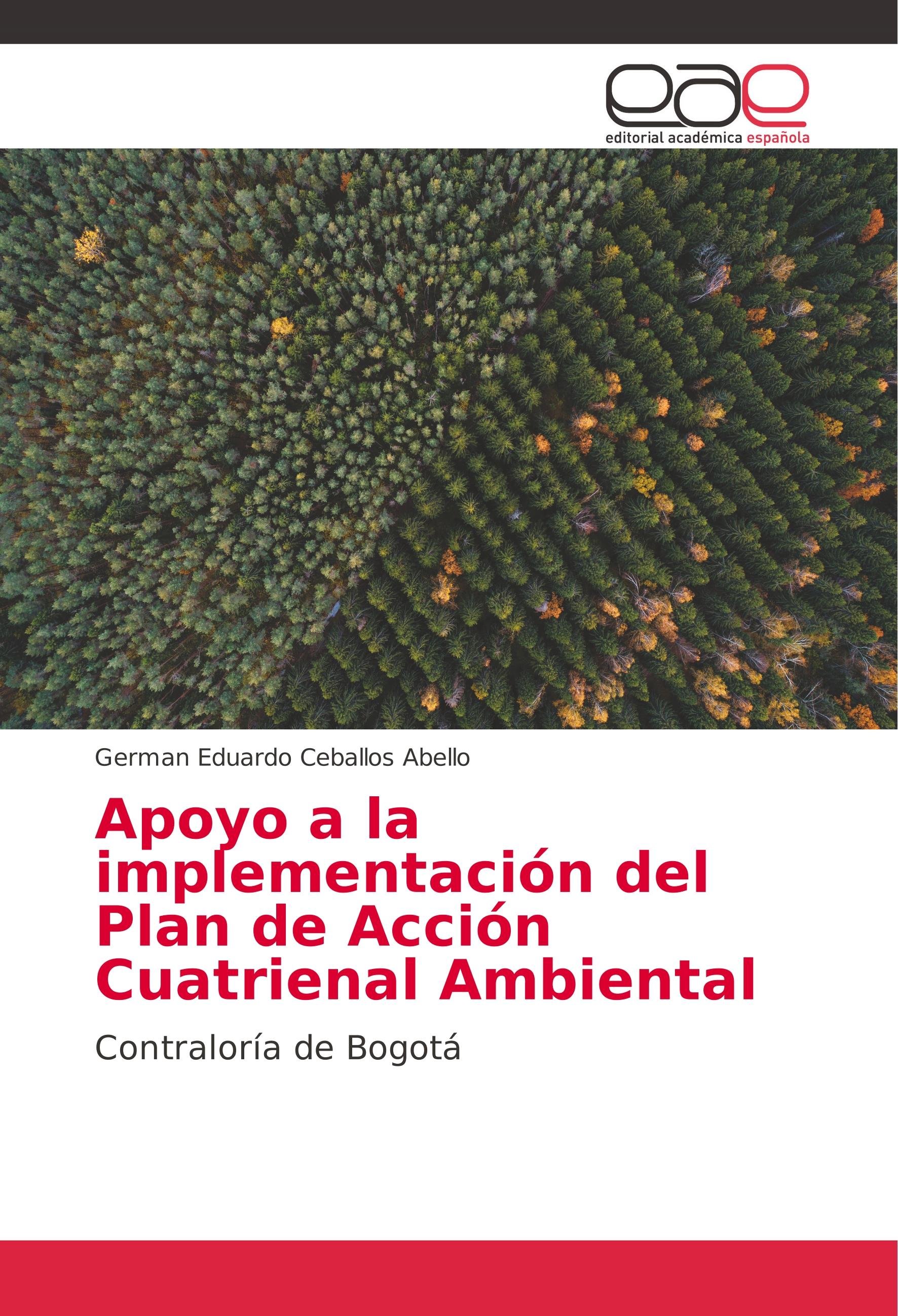 eae

editorial académica española

German Eduardo Ceballos Abello

Apoyo a la implementación del Plan de Acción Cuatrienal Ambiental

Contraloría de Bogotá